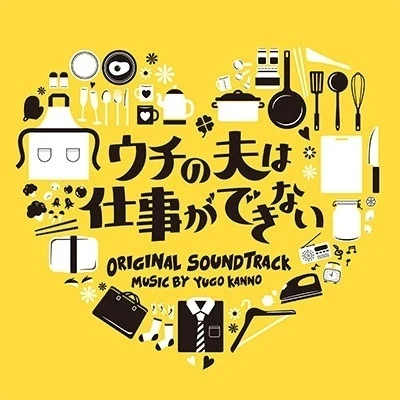 ウチの夫は
仕事ができない

ORIGINAL SOUNDTRACK
MUSIC BY YUGO KANNO